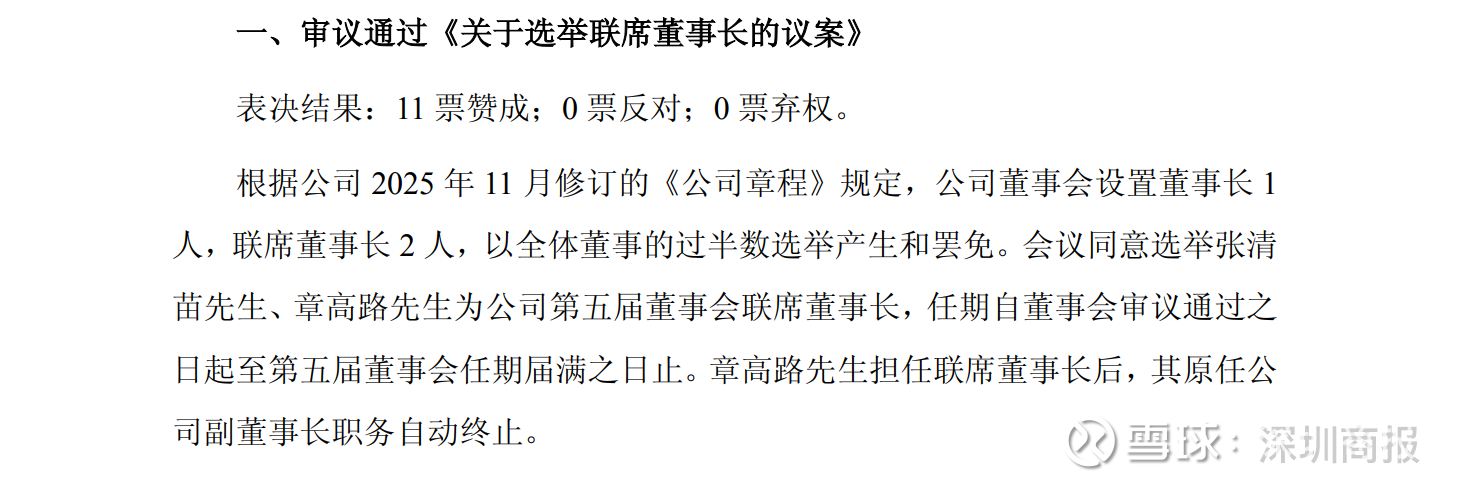 一、审议通过《关于选举联席董事长的议案》

表决结果：11票赞成；0票反对；0票弃权。

根据公司2025年11月修订的《公司章程》规定，公司董事会设置董事长1人，联席董事长2人，以全体董事的过半数选举产生和罢免。会议同意选举张清苗先生、章高路先生为公司第五届董事会联席董事长，任期自董事会审议通过之日起至第五届董事会任期届满之日止。章高路先生担任联席董事长后，其原任公司副董事长职务自动终止。

雪球：深圳商报